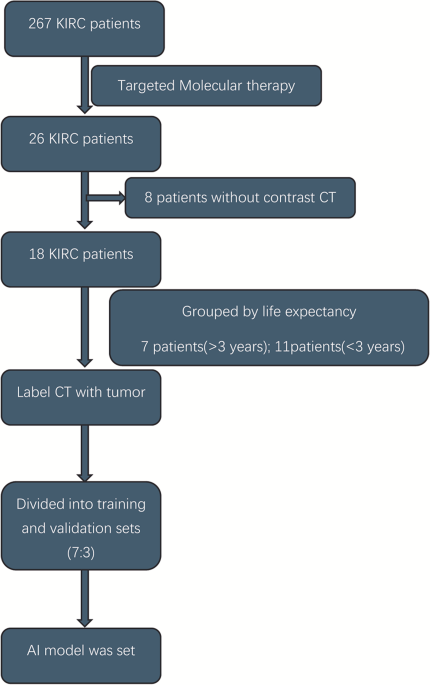 267 KIRC patients

Targeted Molecular therapy

26 KIRC patients

8 patients without contrast CT

18 KIRC patients

Grouped by life expectancy

7 patients(>3 years); 11patients(<3 years)

Label CT with tumor

Divided into training and validation sets (7:3)

AI model was set